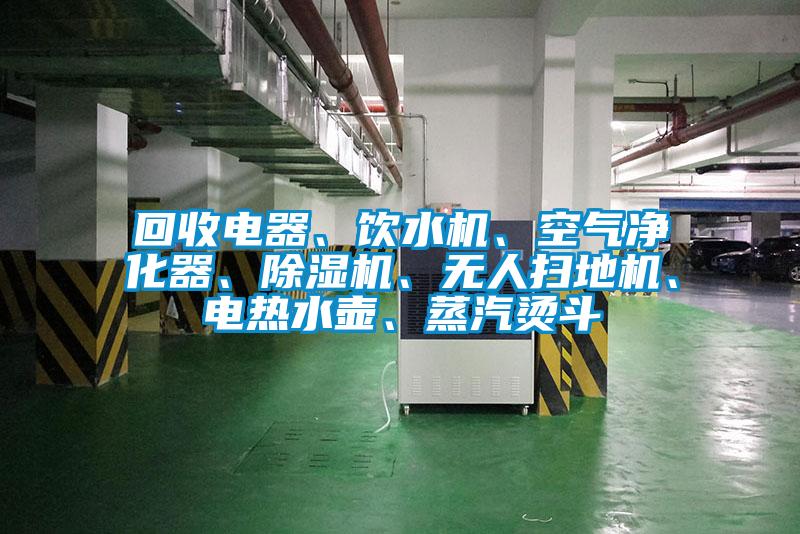 回收电器、饮水机、空气净化器、除湿机、无人扫地机、电热水壶、蒸汽烫斗